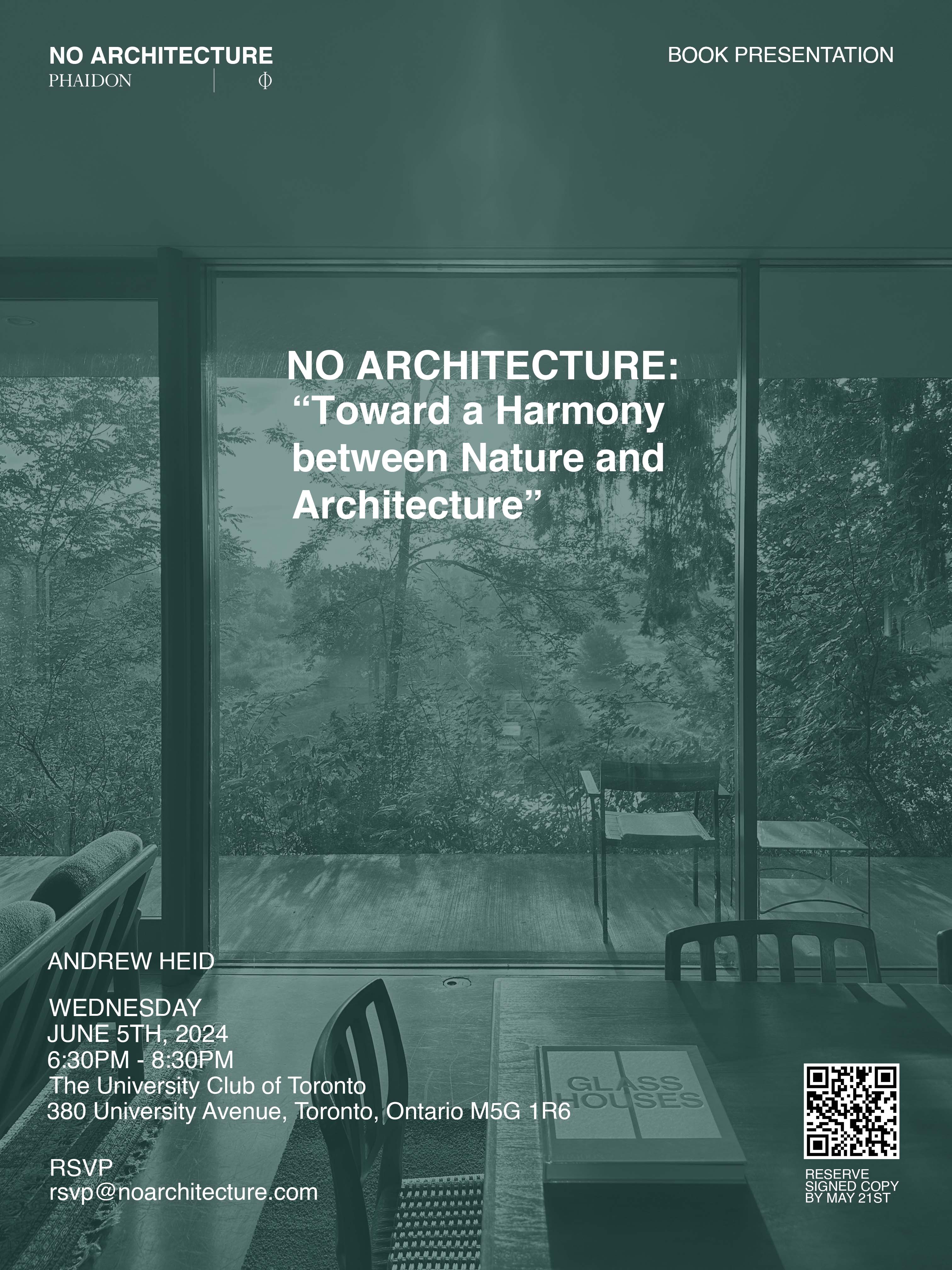 NO ARCHITECTURE
PHAIDON

BOOK PRESENTATION

NO ARCHITECTURE:
"Toward a Harmony between Nature and Architecture"

ANDREW HEID

WEDNESDAY
JUNE 5TH, 2024
6:30PM - 8:30PM
The University Club of Toronto
380 University Avenue, Toronto, Ontario M5G 1R6

RSVP
rsvp@noarchitecture.com

GLASS HOUSES

RESERVE
SIGNED COPY
BY MAY 21ST